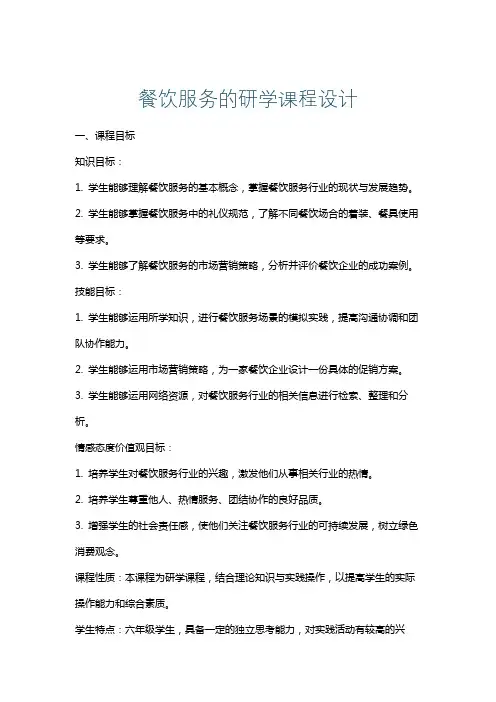 餐饮服务的研学课程设计

一、课程目标

知识目标：

1. 学生能够理解餐饮服务的基本概念，掌握餐饮服务行业的现状与发展趋势。

2. 学生能够掌握餐饮服务中的礼仪规范，了解不同餐饮场合的着装、餐具使用等要求。

3. 学生能够了解餐饮服务的市场营销策略，分析并评价餐饮企业的成功案例。

技能目标：

1. 学生能够运用所学知识，进行餐饮服务场景的模拟实践，提高沟通协调和团队协作能力。

2. 学生能够运用市场营销策略，为一家餐饮企业设计一份具体的促销方案。

3. 学生能够运用网络资源，对餐饮服务行业的相关信息进行检索、整理和分析。

情感态度价值观目标：

1. 培养学生对餐饮服务行业的兴趣，激发他们从事相关行业的热情。

2. 培养学生尊重他人、热情服务、团结协作的良好品质。

3. 增强学生的社会责任感，使他们关注餐饮服务行业的可持续发展，树立绿色消费观念。

课程性质：本课程为研学课程，结合理论知识与实践操作，以提高学生的实际操作能力和综合素质。

学生特点：六年级学生，具备一定的独立思考能力，对实践活动有较高的兴